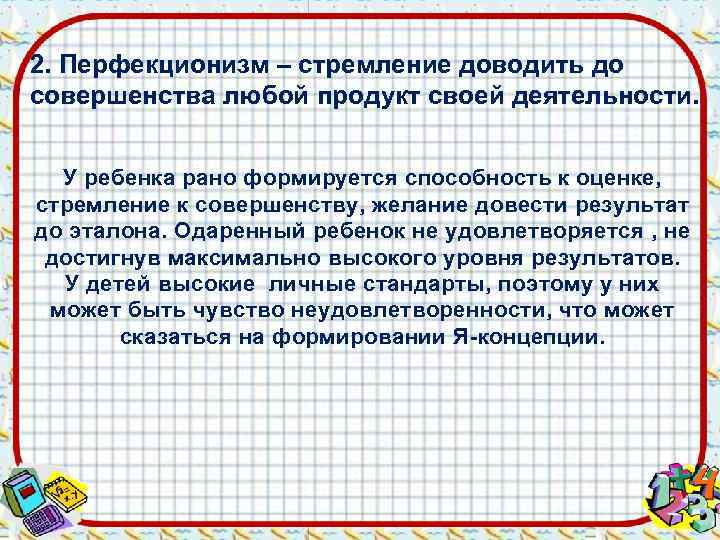 2. Перфекционизм – стремление доводить до совершенства любой продукт своей деятельности.

У ребенка рано формируется способность к оценке, стремление к совершенству, желание довести результат до эталона. Одаренный ребенок не удовлетворяется , не достигнув максимально высокого уровня результатов. У детей высокие личные стандарты, поэтому у них может быть чувство неудовлетворенности, что может сказаться на формировании Я-концепции.